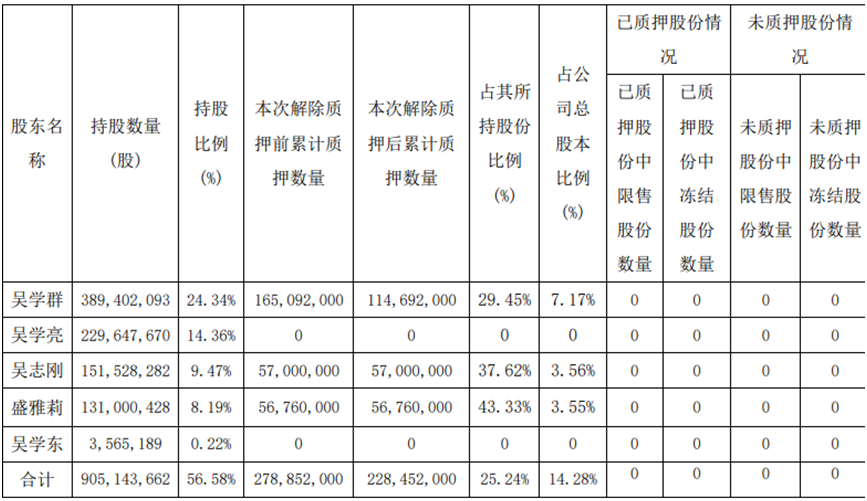 | 股东名称 | 持股数量（股） | 持股比例（%） | 本次解除质押前累计质押数量 | 本次解除质押后累计质押数量 | 占其所持股份比例（%） | 占公司总股本比例（%） | 已质押股份情况 |  | 未质押股份情况 |  |
|---|---|---|---|---|---|---|---|---|---|---|
|  |  |  |  |  |  |  | 已质押股份中限售股份数量 | 已质押股份中冻结股份数量 | 未质押股份中限售股份数量 | 未质押股份中冻结股份数量 |
| 吴学群 | 389,402,093 | 24.34% | 165,092,000 | 114,692,000 | 29.45% | 7.17% | 0 | 0 | 0 | 0 |
| 吴学亮 | 229,647,670 | 14.36% | 0 | 0 | 0 | 0 | 0 | 0 | 0 | 0 |
| 吴志刚 | 151,528,282 | 9.47% | 57,000,000 | 57,000,000 | 37.62% | 3.56% | 0 | 0 | 0 | 0 |
| 盛雅莉 | 131,000,428 | 8.19% | 56,760,000 | 56,760,000 | 43.33% | 3.55% | 0 | 0 | 0 | 0 |
| 吴学东 | 3,565,189 | 0.22% | 0 | 0 | 0 | 0 | 0 | 0 | 0 | 0 |
| 合计 | 905,143,662 | 56.58% | 278,852,000 | 228,452,000 | 25.24% | 14.28% | 0 | 0 | 0 | 0 |